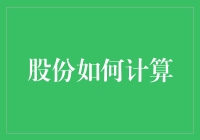 股份如何计算